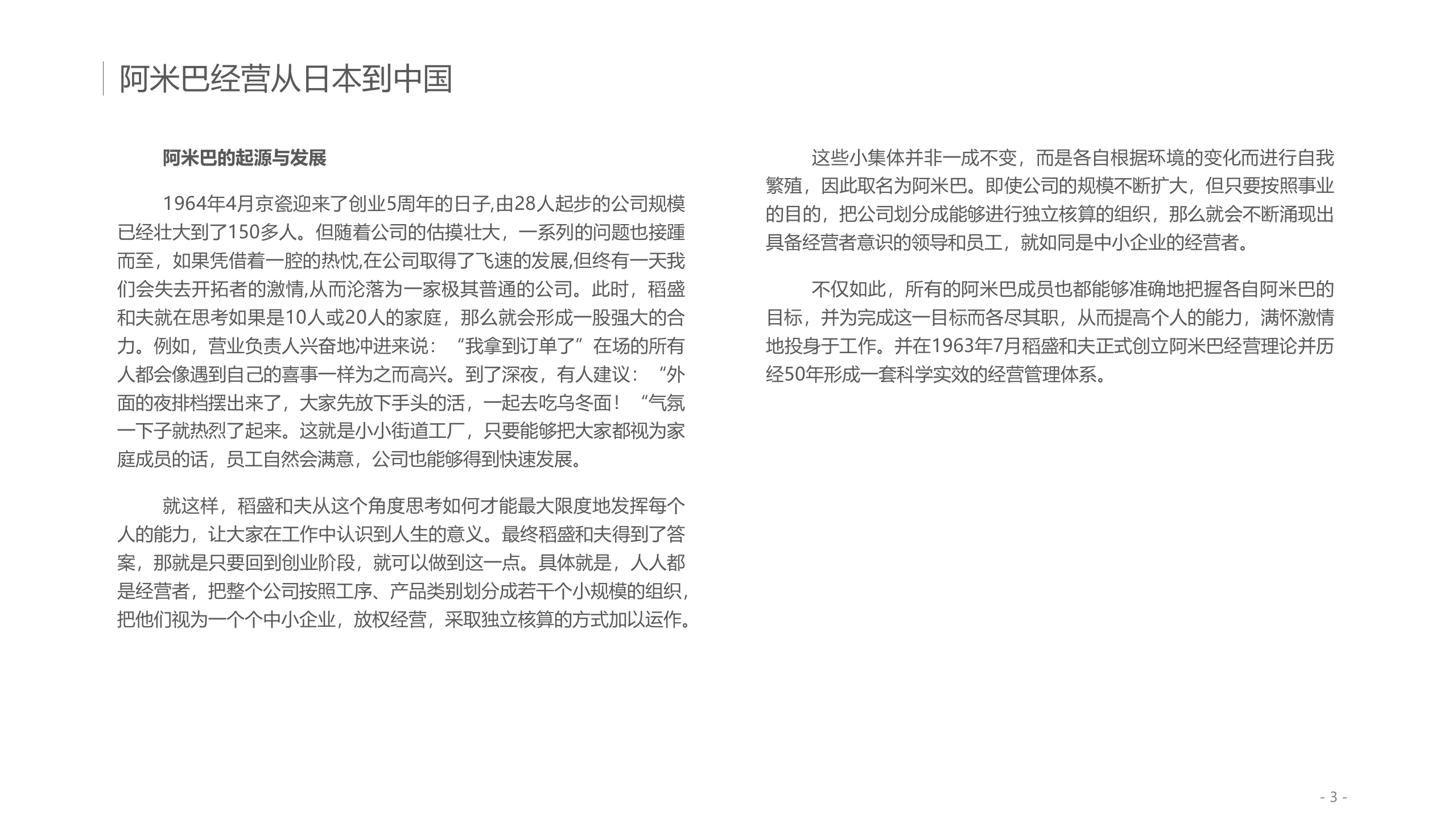 阿米巴经营从日本到中国

阿米巴的起源与发展

1964年4月京瓷迎来了创业5周年的日子,由28人起步的公司规模已经壮大到了150多人。但随着公司的估摸壮大，一系列的问题也接踵而至，如果凭借着一腔的热忱,在公司取得了飞速的发展,但终有一天我们会失去开拓者的激情,从而沦落为一家极其普通的公司。此时，稻盛和夫就在思考如果是10人或20人的家庭，那么就会形成一股强大的合力。例如，营业负责人兴奋地冲进来说：“我拿到订单了”在场的所有人都会像遇到自己的喜事一样为之而高兴。到了深夜，有人建议：“外面的夜排档摆出来了，大家先放下手头的活，一起去吃乌冬面！“气氛一下子就热烈了起来。这就是小小街道工厂，只要能够把大家都视为家庭成员的话，员工自然会满意，公司也能够得到快速发展。

就这样，稻盛和夫从这个角度思考如何才能最大限度地发挥每个人的能力，让大家在工作中认识到人生的意义。最终稻盛和夫得到了答案，那就是只要回到创业阶段，就可以做到这一点。具体就是，人人都是经营者，把整个公司按照工序、产品类别划分成若干个小规模的组织，把他们视为一个个中小企业，放权经营，采取独立核算的方式加以运作。

这些小集体并非一成不变，而是各自根据环境的变化而进行自我繁殖，因此取名为阿米巴。即使公司的规模不断扩大，但只要按照事业的目的，把公司划分成能够进行独立核算的组织，那么就会不断涌现出具备经营者意识的领导和员工，就如同是中小企业的经营者。

不仅如此，所有的阿米巴成员也都能够准确地把握各自阿米巴的目标，并为完成这一目标而各尽其职，从而提高个人的能力，满怀激情地投身于工作。并在1963年7月稻盛和夫正式创立阿米巴经营理论并历经50年形成一套科学实效的经营管理体系。

- 3 -